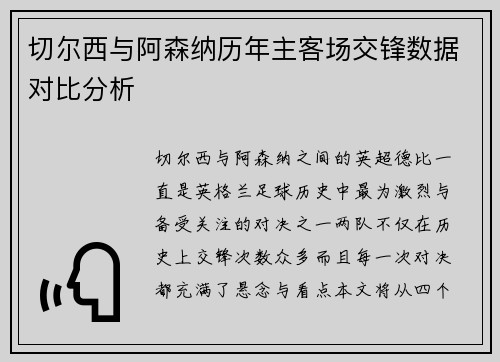 切尔西与阿森纳历年主客场交锋数据对比分析

切尔西与阿森纳之间的英超德比一直是英格兰足球历史中最为激烈与备受关注的对决之一两队不仅在历史上交锋次数众多而且每一次对决都充满了悬念与看点本文将从四个